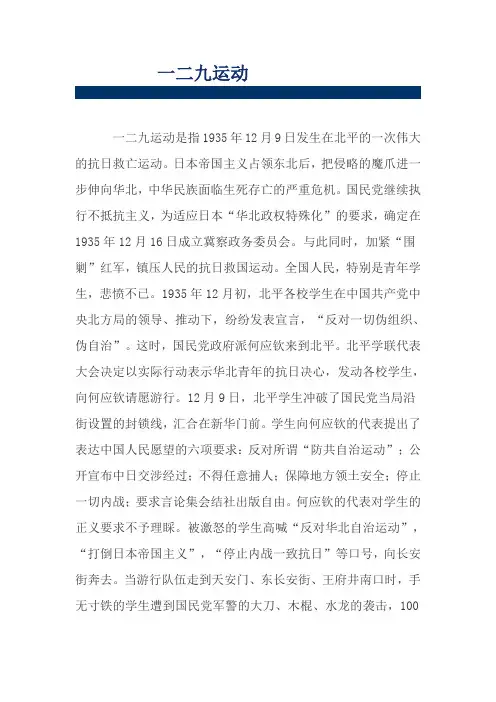 一二九运动

一二九运动是指1935年12月9日发生在北平的一次伟大的抗日救亡运动。日本帝国主义占领东北后，把侵略的魔爪进一步伸向华北，中华民族面临生死存亡的严重危机。国民党继续执行不抵抗主义，为适应日本“华北政权特殊化”的要求，确定在1935年12月16日成立冀察政务委员会。与此同时，加紧“围剿”红军，镇压人民的抗日救国运动。全国人民，特别是青年学生，悲愤不已。1935年12月初，北平各校学生在中国共产党中央北方局的领导、推动下，纷纷发表宣言，“反对一切伪组织、伪自治”。这时，国民党政府派何应钦来到北平。北平学联代表大会决定以实际行动表示华北青年的抗日决心，发动各校学生，向何应钦请愿游行。12月9日，北平学生冲破了国民党当局沿街设置的封锁线，汇合在新华门前。学生向何应钦的代表提出了表达中国人民愿望的六项要求：反对所谓“防共自治运动”；公开宣布中日交涉经过；不得任意捕人；保障地方领土安全；停止一切内战；要求言论集会结社出版自由。何应钦的代表对学生的正义要求不予理睬。被激怒的学生高喊“反对华北自治运动”，“打倒日本帝国主义”，“停止内战一致抗日”等口号，向长安街奔去。当游行队伍走到天安门、东长安街、王府井南口时，手无寸铁的学生遭到国民党军警的大刀、木棍、水龙的袭击，100